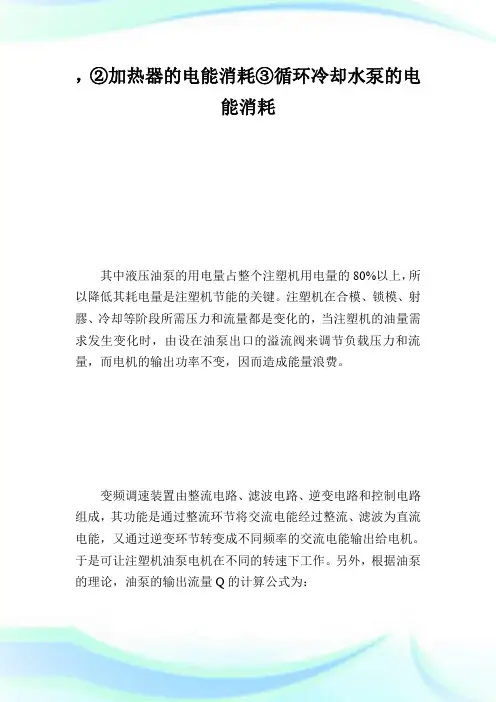 ，②加热器的电能消耗③循环冷却水泵的电能消耗

其中液压油泵的用电量占整个注塑机用电量的80%以上，所以降低其耗电量是注塑机节能的关键。注塑机在合模、锁模、射膠、冷却等阶段所需压力和流量都是变化的，当注塑机的油量需求发生变化时，由设在油泵出口的溢流阀来调节负载压力和流量，而电机的输出功率不变，因而造成能量浪费。

变频调速装置由整流电路、滤波电路、逆变电路和控制电路组成，其功能是通过整流环节将交流电能经过整流、滤波为直流电能，又通过逆变环节转变成不同频率的交流电能输出给电机。于是可让注塑机油泵电机在不同的转速下工作。另外，根据油泵的理论，油泵的输出流量Q的计算公式为: